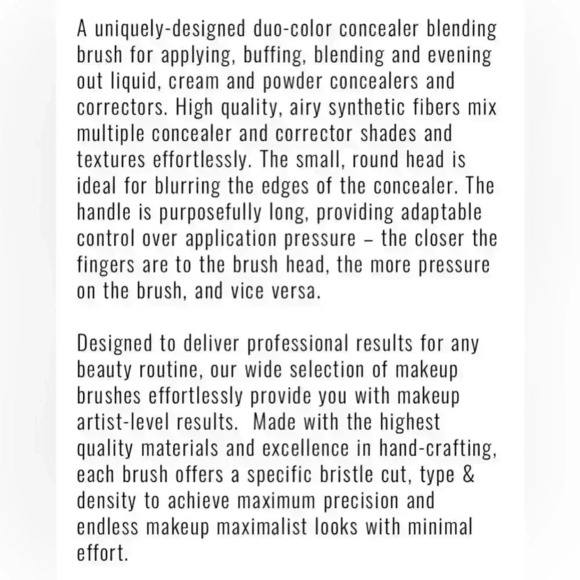 A uniquely-designed duo-color concealer blending brush for applying, buffing, blending and evening out liquid, cream and powder concealers and correctors. High quality, airy synthetic fibers mix multiple concealer and corrector shades and textures effortlessly. The small, round head is ideal for blurring the edges of the concealer. The handle is purposefully long, providing adaptable control over application pressure – the closer the fingers are to the brush head, the more pressure on the brush, and vice versa.

Designed to deliver professional results for any beauty routine, our wide selection of makeup brushes effortlessly provide you with makeup artist-level results. Made with the highest quality materials and excellence in hand-crafting, each brush offers a specific bristle cut, type & density to achieve maximum precision and endless makeup maximalist looks with minimal effort.